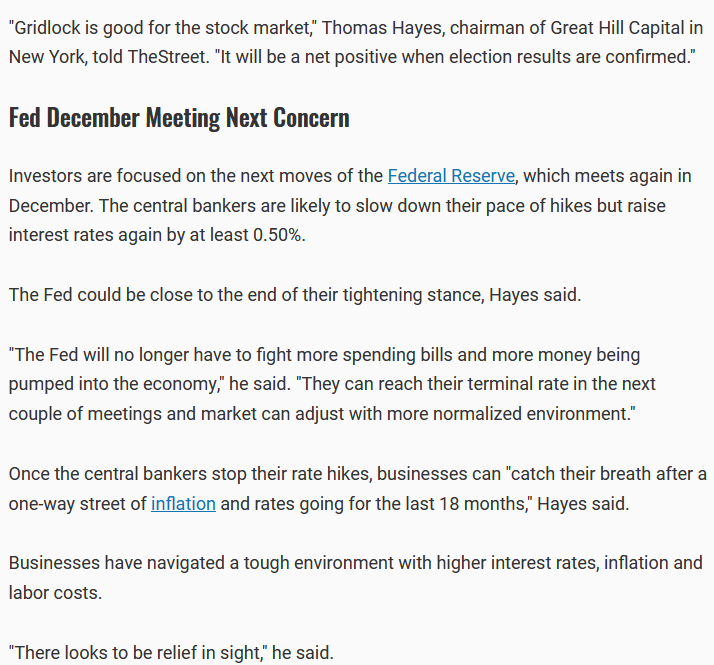 "Gridlock is good for the stock market," Thomas Hayes, chairman of Great Hill Capital in New York, told TheStreet. "It will be a net positive when election results are confirmed."

Fed December Meeting Next Concern

Investors are focused on the next moves of the Federal Reserve, which meets again in December. The central bankers are likely to slow down their pace of hikes but raise interest rates again by at least 0.50%.

The Fed could be close to the end of their tightening stance, Hayes said.

"The Fed will no longer have to fight more spending bills and more money being pumped into the economy," he said. "They can reach their terminal rate in the next couple of meetings and market can adjust with more normalized environment."

Once the central bankers stop their rate hikes, businesses can "catch their breath after a one-way street of inflation and rates going for the last 18 months," Hayes said.

Businesses have navigated a tough environment with higher interest rates, inflation and labor costs.

"There looks to be relief in sight," he said.